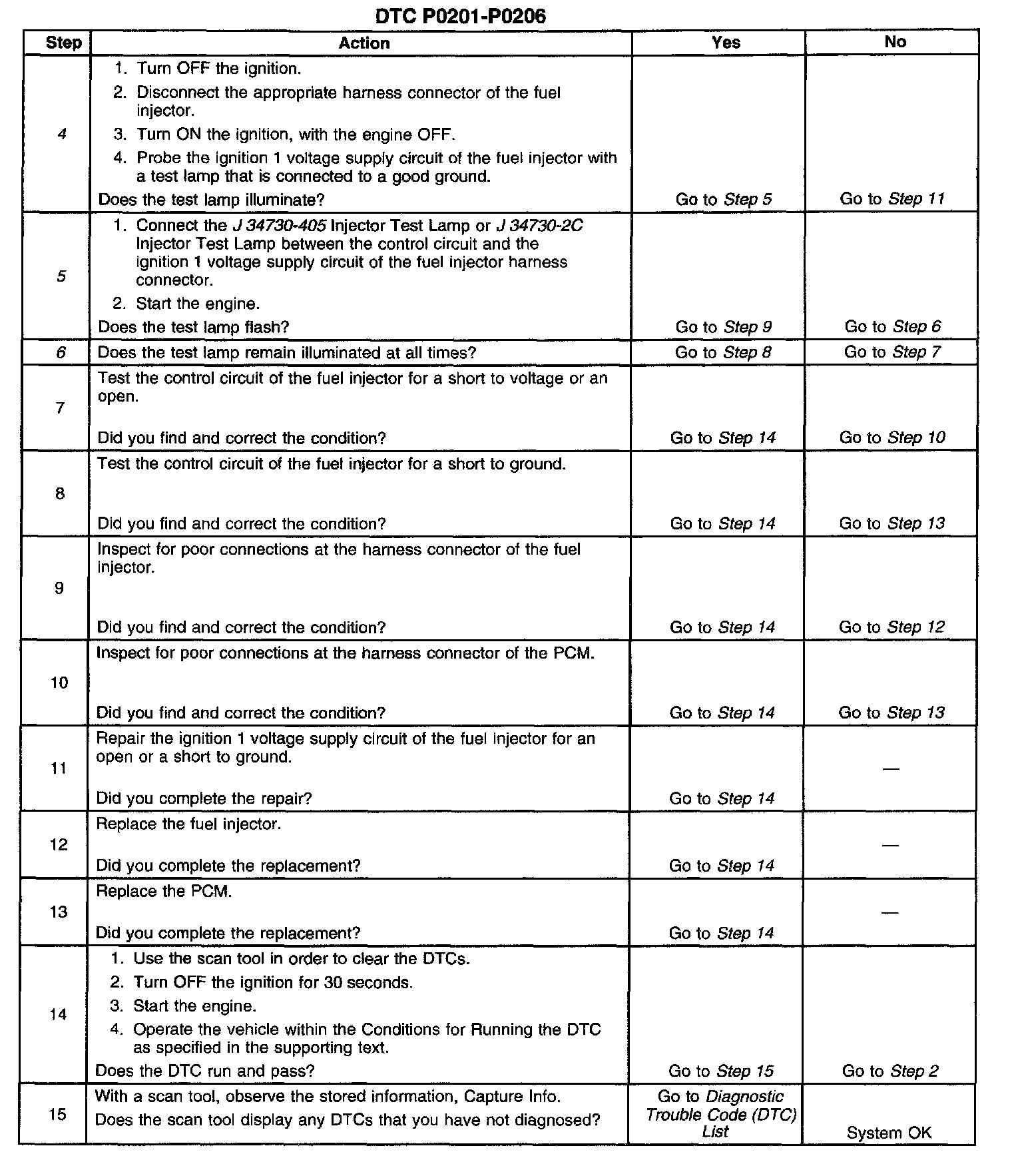 DTC P0201-P0206

| Step | Action | Yes | No |
|---|---|---|---|
| 4 | 1. Turn OFF the ignition. 2. Disconnect the appropriate harness connector of the fuel injector. 3. Turn ON the ignition, with the engine OFF. 4. Probe the ignition 1 voltage supply circuit of the fuel injector with a test lamp that is connected to a good ground. Does the test lamp illuminate? | Go to Step 5 | Go to Step 11 |
| 5 | 1. Connect the J 34730-405 Injector Test Lamp or J 34730-2C Injector Test Lamp between the control circuit and the ignition 1 voltage supply circuit of the fuel injector harness connector. 2. Start the engine. Does the test lamp flash? | Go to Step 9 | Go to Step 6 |
| 6 | Does the test lamp remain illuminated at all times? | Go to Step 8 | Go to Step 7 |
| 7 | Test the control circuit of the fuel injector for a short to voltage or an open. Did you find and correct the condition? | Go to Step 14 | Go to Step 10 |
| 8 | Test the control circuit of the fuel injector for a short to ground. Did you find and correct the condition? | Go to Step 14 | Go to Step 13 |
| 9 | Inspect for poor connections at the harness connector of the fuel injector. Did you find and correct the condition? | Go to Step 14 | Go to Step 12 |
| 10 | Inspect for poor connections at the harness connector of the PCM. Did you find and correct the condition? | Go to Step 14 | Go to Step 13 |
| 11 | Repair the ignition 1 voltage supply circuit of the fuel injector for an open or a short to ground. Did you complete the repair? | Go to Step 14 | — |
| 12 | Replace the fuel injector. Did you complete the replacement? | Go to Step 14 | — |
| 13 | Replace the PCM. Did you complete the replacement? | Go to Step 14 | — |
| 14 | 1. Use the scan tool in order to clear the DTCs. 2. Turn OFF the ignition for 30 seconds. 3. Start the engine. 4. Operate the vehicle within the Conditions for Running the DTC as specified in the supporting text. Does the DTC run and pass? | Go to Step 15 | Go to Step 2 |
| 15 | With a scan tool, observe the stored information, Capture Info. Does the scan tool display any DTCs that you have not diagnosed? | Go to Diagnostic Trouble Code (DTC) List | System OK |